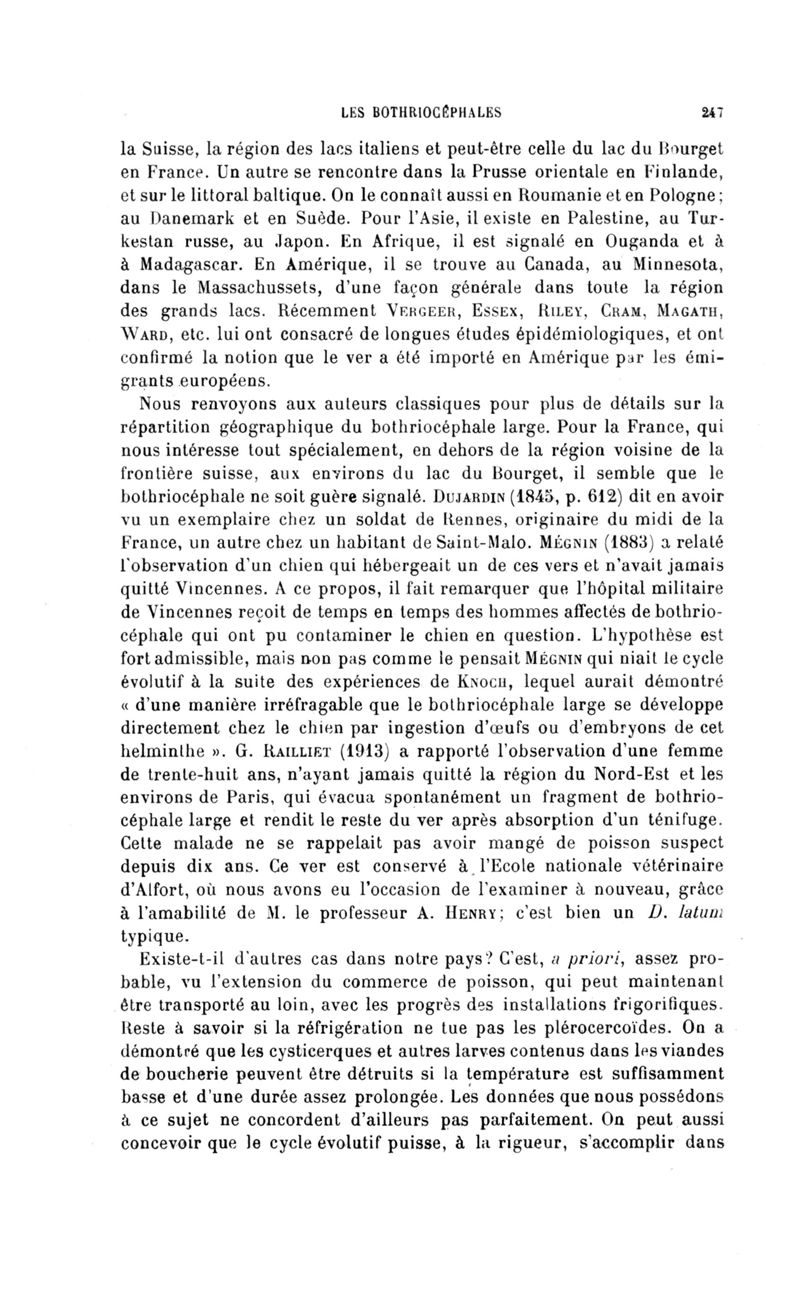 LES BOTHRIOCÉPHALES 247

la Suisse, la région des lacs italiens et peut-être celle du lac du Bourget en France. Un autre se rencontre dans la Prusse orientale en Finlande, et sur le littoral baltique. On le connaît aussi en Roumanie et en Pologne; au Danemark et en Suède. Pour l'Asie, il existe en Palestine, au Turkestan russe, au Japon. En Afrique, il est signalé en Ouganda et à à Madagascar. En Amérique, il se trouve au Canada, au Minnesota, dans le Massachussets, d'une façon générale dans toute la région des grands lacs. Récemment VERGEER, ESSEX, RILEY, CRAM, MAGATH, WARD, etc. lui ont consacré de longues études épidémiologiques, et ont confirmé la notion que le ver a été importé en Amérique par les émigrants européens.

Nous renvoyons aux auteurs classiques pour plus de détails sur la répartition géographique du bothriocéphale large. Pour la France, qui nous intéresse tout spécialement, en dehors de la région voisine de la frontière suisse, aux environs du lac du Bourget, il semble que le bothriocéphale ne soit guère signalé. DUJARDIN (1845, p. 612) dit en avoir vu un exemplaire chez un soldat de Rennes, originaire du midi de la France, un autre chez un habitant de Saint-Malo. MÉGNIN (1883) a relaté l'observation d'un chien qui hébergeait un de ces vers et n'avait jamais quitté Vincennes. A ce propos, il fait remarquer que l'hôpital militaire de Vincennes reçoit de temps en temps des hommes affectés de bothriocéphale qui ont pu contaminer le chien en question. L'hypothèse est fort admissible, mais non pas comme le pensait MÉGNIN qui niait le cycle évolutif à la suite des expériences de KNOCH, lequel aurait démontré « d'une manière irréfragable que le bothriocéphale large se développe directement chez le chien par ingestion d'œufs ou d'embryons de cet helminthe ». G. RAILLIET (1913) a rapporté l'observation d'une femme de trente-huit ans, n'ayant jamais quitté la région du Nord-Est et les environs de Paris, qui évacua spontanément un fragment de bothriocéphale large et rendit le reste du ver après absorption d'un ténifuge. Cette malade ne se rappelait pas avoir mangé de poisson suspect depuis dix ans. Ce ver est conservé à l'Ecole nationale vétérinaire d'Alfort, où nous avons eu l'occasion de l'examiner à nouveau, grâce à l'amabilité de M. le professeur A. HENRY; c'est bien un D. latum typique.

Existe-t-il d'autres cas dans notre pays? C'est, a priori, assez probable, vu l'extension du commerce de poisson, qui peut maintenant être transporté au loin, avec les progrès des installations frigorifiques. Reste à savoir si la réfrigération ne tue pas les plérocercoïdes. On a démontré que les cysticerques et autres larves contenus dans les viandes de boucherie peuvent être détruits si la température est suffisamment basse et d'une durée assez prolongée. Les données que nous possédons à ce sujet ne concordent d'ailleurs pas parfaitement. On peut aussi concevoir que le cycle évolutif puisse, à la rigueur, s'accomplir dans